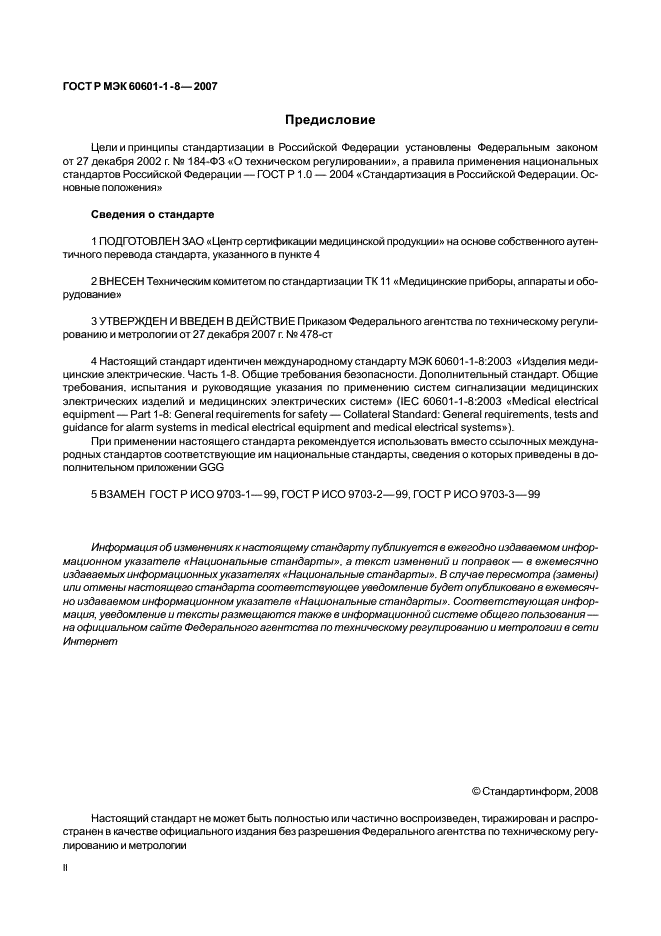 ГОСТ Р МЭК 60601-1-8—2007

Предисловие

Цели и принципы стандартизации в Российской Федерации установлены Федеральным законом от 27 декабря 2002 г. № 184-ФЗ «О техническом регулировании», а правила применения национальных стандартов Российской Федерации — ГОСТ Р 1.0 — 2004 «Стандартизация в Российской Федерации. Основные положения»

Сведения о стандарте

1 ПОДГОТОВЛЕН ЗАО «Центр сертификации медицинской продукции» на основе собственного аутентичного перевода стандарта, указанного в пункте 4

2 ВНЕСЕН Техническим комитетом по стандартизации ТК 11 «Медицинские приборы, аппараты и оборудование»

3 УТВЕРЖДЕН И ВВЕДЕН В ДЕЙСТВИЕ Приказом Федерального агентства по техническому регулированию и метрологии от 27 декабря 2007 г. № 478-ст

4 Настоящий стандарт идентичен международному стандарту МЭК 60601-1-8:2003 «Изделия медицинские электрические. Часть 1-8. Общие требования безопасности. Дополнительный стандарт. Общие требования, испытания и руководящие указания по применению систем сигнализации медицинских электрических изделий и медицинских электрических систем» (IEC 60601-1-8:2003 «Medical electrical equipment — Part 1-8: General requirements for safety — Collateral Standard: General requirements, tests and guidance for alarm systems in medical electrical equipment and medical electrical systems»).

При применении настоящего стандарта рекомендуется использовать вместо ссылочных международных стандартов соответствующие им национальные стандарты, сведения о которых приведены в дополнительном приложении GGG

5 ВЗАМЕН ГОСТ Р ИСО 9703-1—99, ГОСТ Р ИСО 9703-2—99, ГОСТ Р ИСО 9703-3—99

Информация об изменениях к настоящему стандарту публикуется в ежегодно издаваемом информационном указателе «Национальные стандарты», а текст изменений и поправок — в ежемесячно издаваемых информационных указателях «Национальные стандарты». В случае пересмотра (замены) или отмены настоящего стандарта соответствующее уведомление будет опубликовано в ежемесячно издаваемом информационном указателе «Национальные стандарты». Соответствующая информация, уведомление и тексты размещаются также в информационной системе общего пользования — на официальном сайте Федерального агентства по техническому регулированию и метрологии в сети Интернет

© Стандартинформ, 2008

Настоящий стандарт не может быть полностью или частично воспроизведен, тиражирован и распространен в качестве официального издания без разрешения Федерального агентства по техническому регулированию и метрологии

II